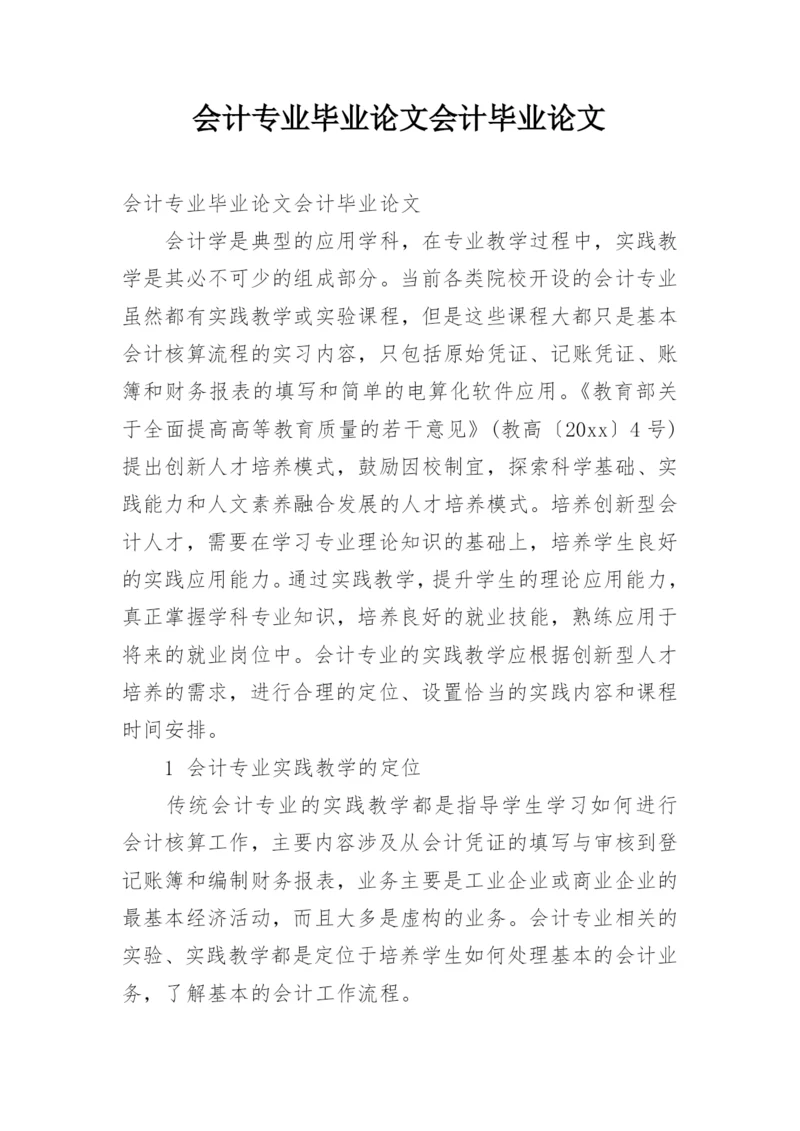 会计专业毕业论文会计毕业论文

会计专业毕业论文会计毕业论文

会计学是典型的应用学科，在专业教学过程中，实践教学是其必不可少的组成部分。当前各类院校开设的会计专业虽然都有实践教学或实验课程，但是这些课程大都只是基本会计核算流程的实习内容，只包括原始凭证、记账凭证、账簿和财务报表的填写和简单的电算化软件应用。《教育部关于全面提高高等教育质量的若干意见》（教高〔20xx〕4号）提出创新人才培养模式，鼓励因校制宜，探索科学基础、实践能力和人文素养融合发展的人才培养模式。培养创新型会计人才，需要在学习专业理论知识的基础上，培养学生良好的实践应用能力。通过实践教学，提升学生的理论应用能力，真正掌握学科专业知识，培养良好的就业技能，熟练应用于将来的就业岗位中。会计专业的实践教学应根据创新型人才培养的需求，进行合理的定位、设置恰当的实践内容和课程时间安排。

1 会计专业实践教学的定位

传统会计专业的实践教学都是指导学生学习如何进行会计核算工作，主要内容涉及从会计凭证的填写与审核到登记账簿和编制财务报表，业务主要是工业企业或商业企业的最基本经济活动，而且大多是虚构的业务。会计专业相关的实验、实践教学都是定位于培养学生如何处理基本的会计业务，了解基本的会计工作流程。